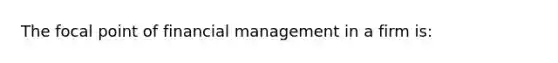 The focal point of financial management in a firm is: